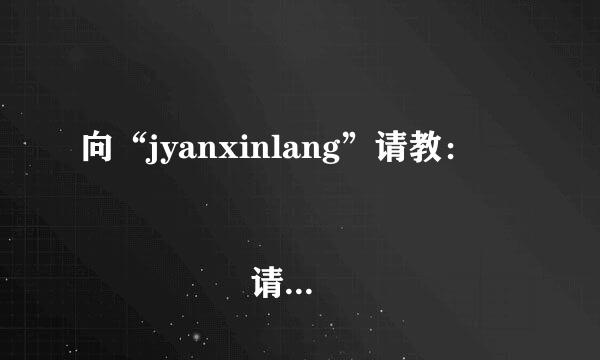 向“jyanxinlang”请教：

请...